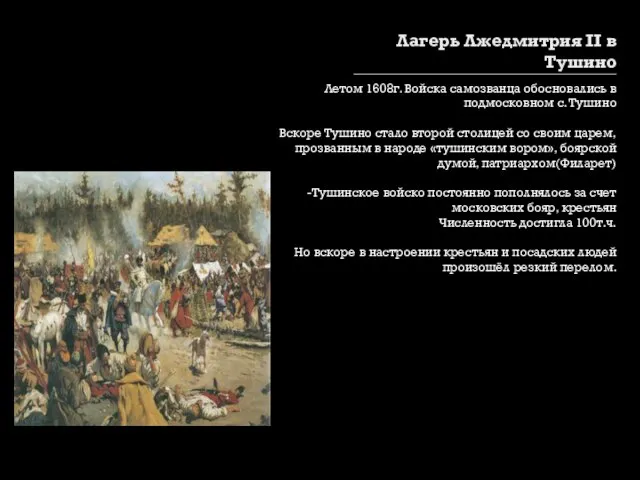 Лагерь Лжедмитрия II в Тушино

Летом 1608г. Войска самозванца обосновались в подмосковном с. Тушино

Вскоре Тушино стало второй столицей со своим царем, прозванным в народе «тушинским вором», боярской думой, патриархом(Филарет)

-Тушинское войско постоянно пополнялось за счет московских бояр, крестьян
Численность достигла 100т.ч.

Но вскоре в настроении крестьян и посадских людей произошёл резкий перелом.